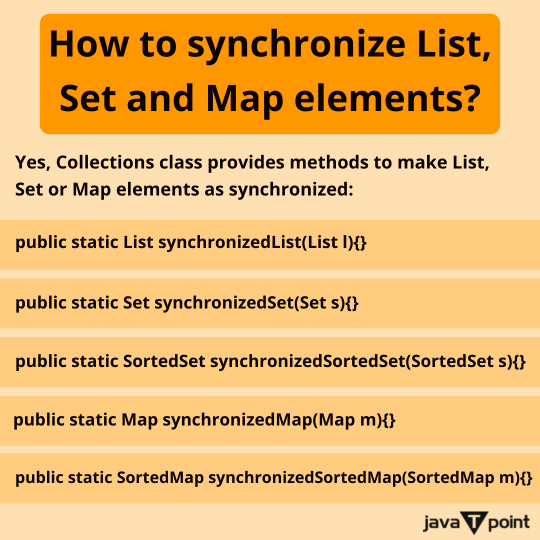 How to synchronize List, Set and Map elements?

Yes, Collections class provides methods to make List, Set or Map elements as synchronized:

public static List synchronizedList(List l){}

public static Set synchronizedSet(Set s){}

public static SortedSet synchronizedSortedSet(SortedSet s){}

public static Map synchronizedMap(Map m){}

public static SortedMap synchronizedSortedMap(SortedMap m){}

java T point